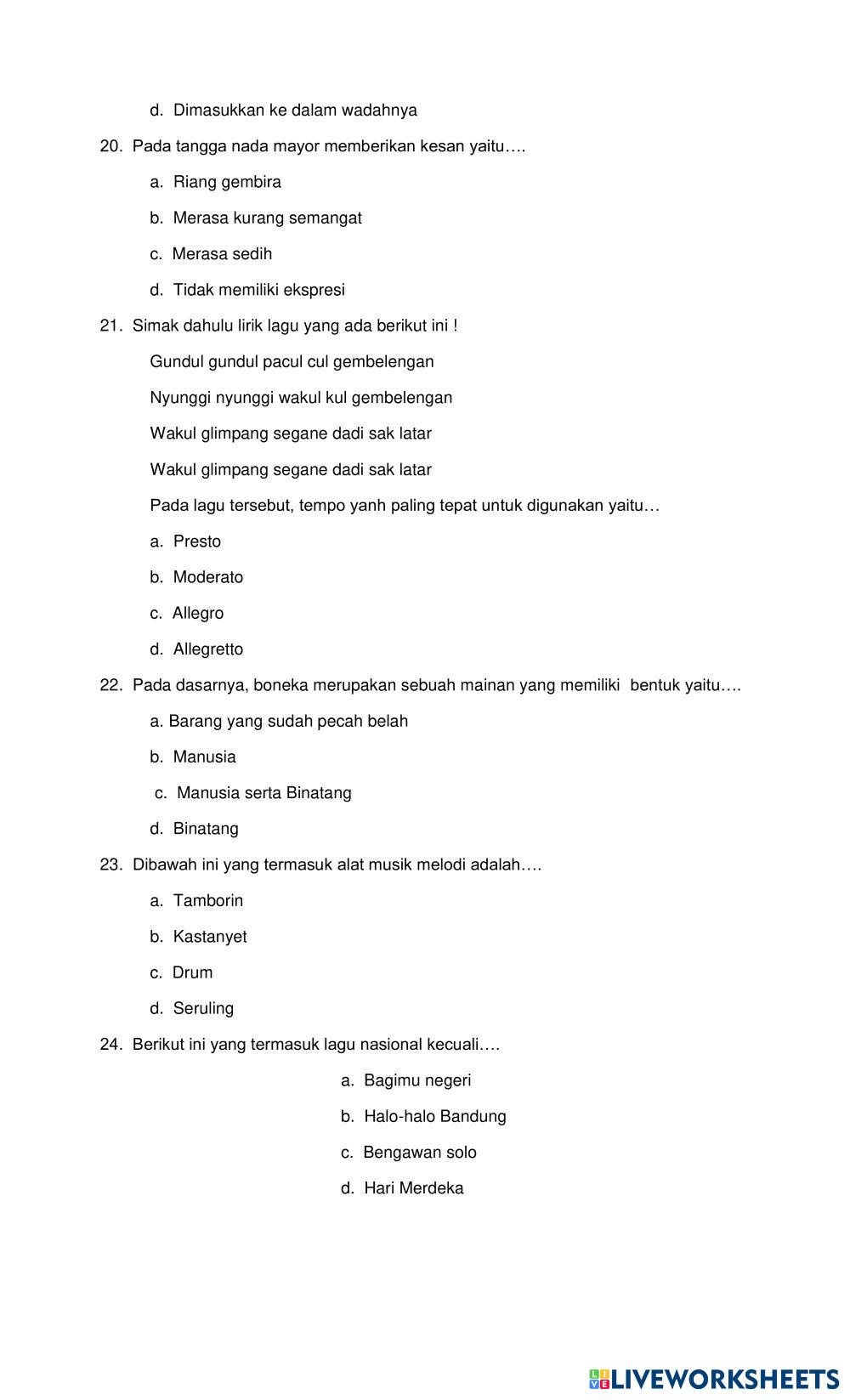 d. Dimasukkan ke dalam wadahnya

20. Pada tangga nada mayor memberikan kesan yaitu….

a. Riang gembira

b. Merasa kurang semangat

c. Merasa sedih

d. Tidak memiliki ekspresi

21. Simak dahulu lirik lagu yang ada berikut ini !

Gundul gundul pacul cul gembelengan

Nyunggi nyunggi wakul kul gembelengan

Wakul glimpang segane dadi sak latar

Wakul glimpang segane dadi sak latar

Pada lagu tersebut, tempo yanh paling tepat untuk digunakan yaitu…

a. Presto

b. Moderato

c. Allegro

d. Allegretto

22. Pada dasarnya, boneka merupakan sebuah mainan yang memiliki bentuk yaitu….

a. Barang yang sudah pecah belah

b. Manusia

c. Manusia serta Binatang

d. Binatang

23. Dibawah ini yang termasuk alat musik melodi adalah….

a. Tamborin

b. Kastanyet

c. Drum

d. Seruling

24. Berikut ini yang termasuk lagu nasional kecuali….

a. Bagimu negeri

b. Halo-halo Bandung

c. Bengawan solo

d. Hari Merdeka

LIVEWORKSHEETS